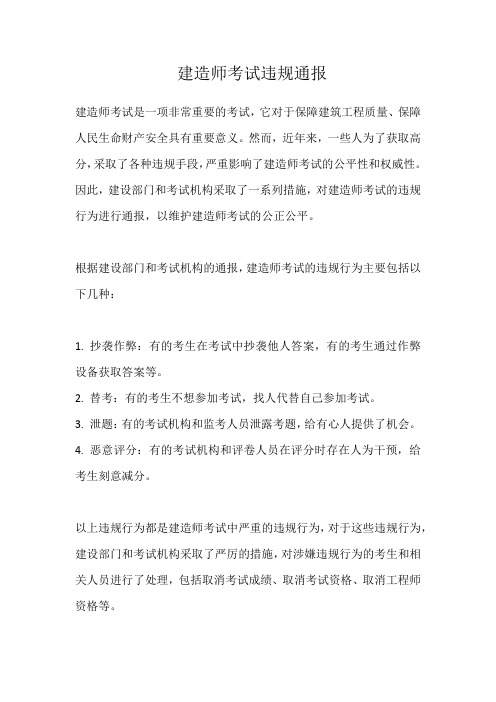 建造师考试违规通报

建造师考试是一项非常重要的考试，它对于保障建筑工程质量、保障人民生命财产安全具有重要意义。然而，近年来，一些人为了获取高分，采取了各种违规手段，严重影响了建造师考试的公平性和权威性。因此，建设部门和考试机构采取了一系列措施，对建造师考试的违规行为进行通报，以维护建造师考试的公正公平。

根据建设部门和考试机构的通报，建造师考试的违规行为主要包括以下几种：

1. 抄袭作弊：有的考生在考试中抄袭他人答案，有的考生通过作弊设备获取答案等。
2. 替考：有的考生不想参加考试，找人代替自己参加考试。
3. 泄题：有的考试机构和监考人员泄露考题，给有心人提供了机会。
4. 恶意评分：有的考试机构和评卷人员在评分时存在人为干预，给考生刻意减分。

以上违规行为都是建造师考试中严重的违规行为，对于这些违规行为，建设部门和考试机构采取了严厉的措施，对涉嫌违规行为的考生和相关人员进行了处理，包括取消考试成绩、取消考试资格、取消工程师资格等。